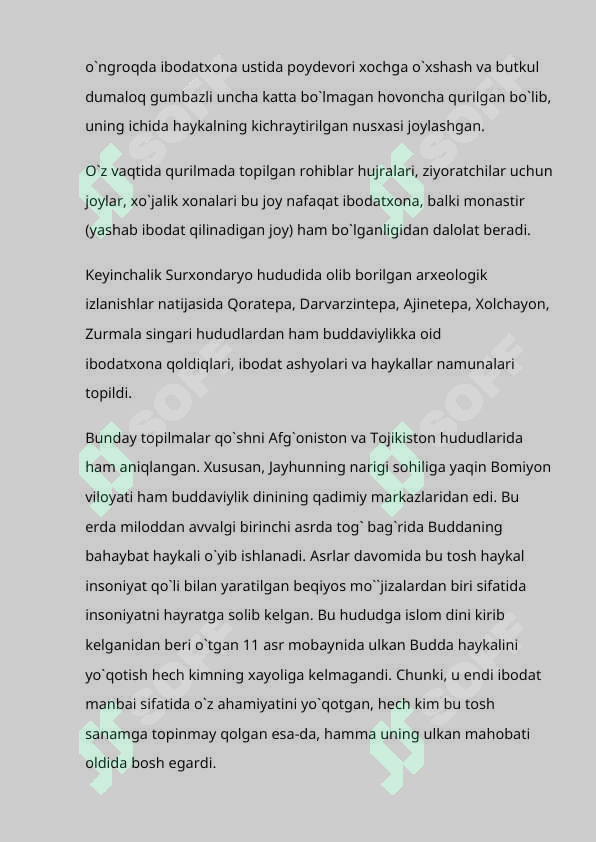 o`ngroqda ibodatxona ustida poydevori xochga o`xshash va butkul dumaloq gumbazli uncha katta bo`lmagan hovoncha qurilgan bo`lib, uning ichida haykalning kichraytirilgan nusxasi joylashgan.

O`z vaqtida qurilmada topilgan rohiblar hujralari, ziyoratchilar uchun joylar, xo`jalik xonalari bu joy nafaqat ibodatxona, balki monastir (yashab ibodat qilinadigan joy) ham bo`lganligidan dalolat beradi.

Keyinchalik Surxondaryo hududida olib borilgan arxeologik izlanishlar natijasida Qoratepa, Darvarzintepa, Ajinetepa, Xolchayon, Zurmala singari hududlardan ham buddaviylikka oid ibodatxona qoldiqlari, ibodat ashyolari va haykallar namunalari topildi.

Bunday topilmalar qo`shni Afg`oniston va Tojikiston hududlarida ham aniqlangan. Xususan, Jayhunning narigi sohiliga yaqin Bomiyon viloyati ham buddaviylik dinining qadimiy markazlaridan edi. Bu erda miloddan avvalgi birinchi asrda tog` bag`rida Buddaning bahaybat haykali o`yib ishlanadi. Asrlar davomida bu tosh haykal insoniyat qo`li bilan yaratilgan beqiyos mo``jizalardan biri sifatida insoniyatni hayratga solib kelgan. Bu hududga islom dini kirib kelganidan beri o`tgan 11 asr mobaynida ulkan Budda haykalini yo`qotish hech kimning xayoliga kelmagandi. Chunki, u endi ibodat manbai sifatida o`z ahamiyatini yo`qotgan, hech kim bu tosh sanamga topinmay qolgan esa-da, hamma uning ulkan mahobati oldida bosh egardi.